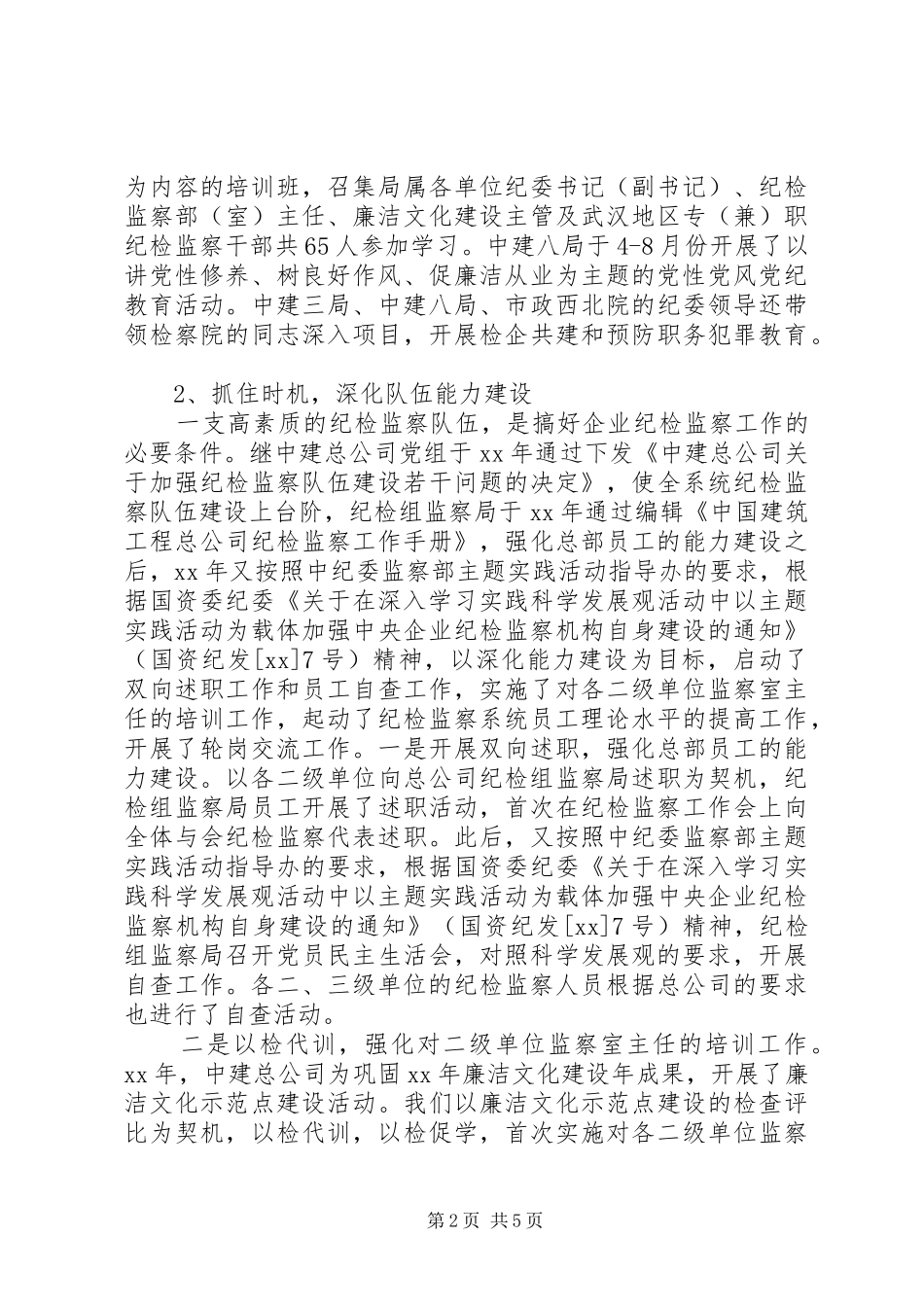 为内容的培训班，召集局属各单位纪委书记（副书记）、纪检监察部（室）主任、廉洁文化建设主管及武汉地区专（兼）职纪检监察干部共65人参加学习。中建八局于4-8月份开展了以讲党性修养、树良好作风、促廉洁从业为主题的党性党风党纪教育活动。中建三局、中建八局、市政西北院的纪委领导还带领检察院的同志深入项目，开展检企共建和预防职务犯罪教育。

2、抓住时机，深化队伍能力建设

一支高素质的纪检监察队伍，是搞好企业纪检监察工作的必要条件。继中建总公司党组于xx年通过下发《中建总公司关于加强纪检监察队伍建设若干问题的决定》，使全系统纪检监察队伍建设上台阶，纪检组监察局于xx年通过编辑《中国建筑工程总公司纪检监察工作手册》，强化总部员工的能力建设之后，xx年又按照中纪委监察部主题实践活动指导办的要求，根据国资委纪委《关于在深入学习实践科学发展观活动中以主题实践活动为载体加强中央企业纪检监察机构自身建设的通知》（国资纪发[xx]7号）精神，以深化能力建设为目标，启动了双向述职工作和员工自查工作，实施了对各二级单位监察室主任的培训工作，起动了纪检监察系统员工理论水平的提高工作，开展了轮岗交流工作。一是开展双向述职，强化总部员工的能力建设。以各二级单位向总公司纪检组监察局述职为契机，纪检组监察局员工开展了述职活动，首次在纪检监察工作会上向全体与会纪检监察代表述职。此后，又按照中纪委监察部主题实践活动指导办的要求，根据国资委纪委《关于在深入学习实践科学发展观活动中以主题实践活动为载体加强中央企业纪检监察机构自身建设的通知》（国资纪发[xx]7号）精神，纪检组监察局召开党员民主生活会，对照科学发展观的要求，开展自查工作。各二、三级单位的纪检监察人员根据总公司的要求也进行了自查活动。

二是以检代训，强化对二级单位监察室主任的培训工作。xx年，中建总公司为巩固xx年廉洁文化建设年成果，开展了廉洁文化示范点建设活动。我们以廉洁文化示范点建设的检查评比为契机，以检代训，以检促学，首次实施对各二级单位监察

第2页 共5页